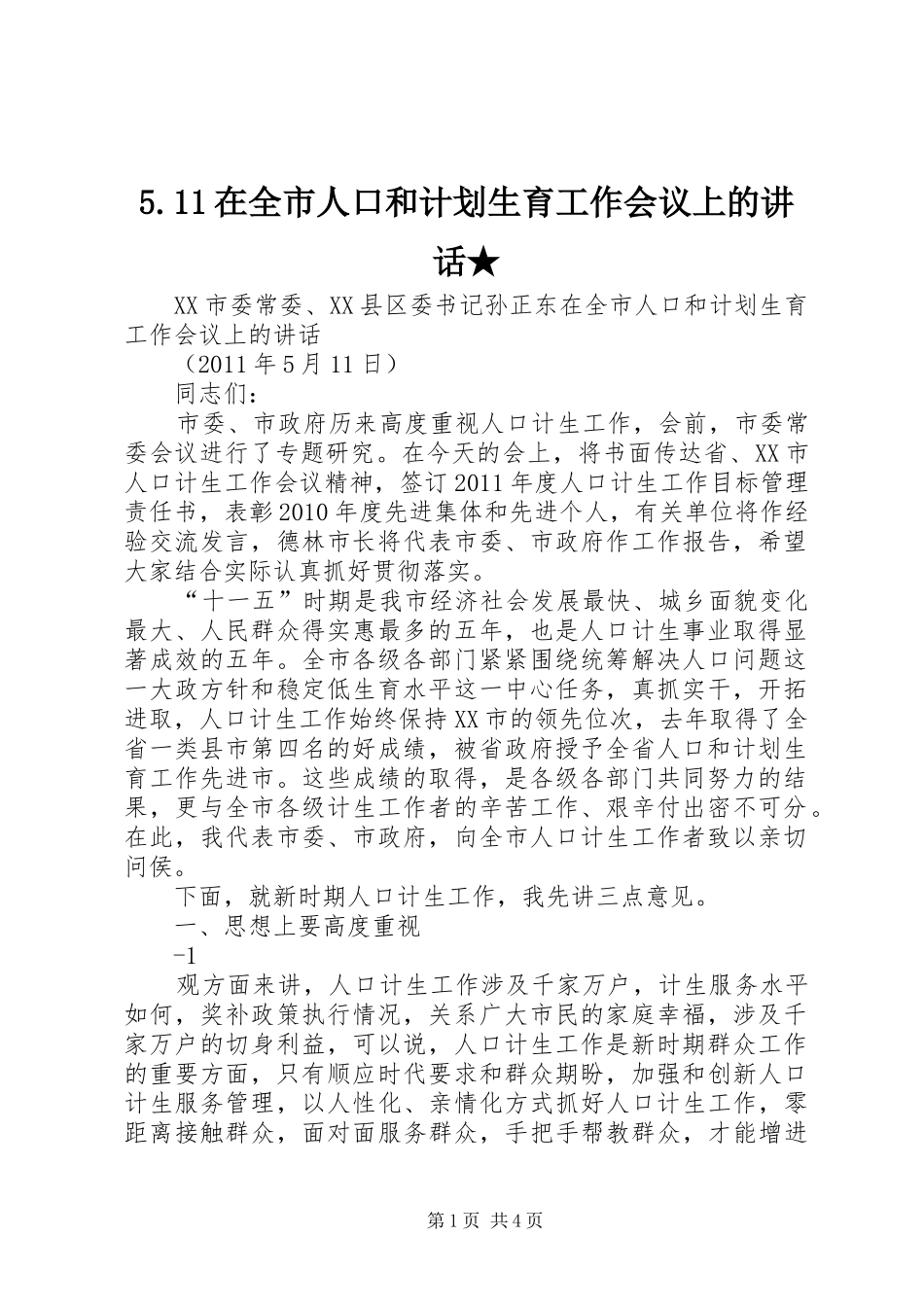 5.11在全市人口和计划生育工作会议上的讲话★

XX市委常委、XX县区委书记孙正东在全市人口和计划生育工作会议上的讲话

（2011年5月11日）

同志们：

市委、市政府历来高度重视人口计生工作，会前，市委常委会议进行了专题研究。在今天的会上，将书面传达省、XX市人口计生工作会议精神，签订2011年度人口计生工作目标管理责任书，表彰2010年度先进集体和先进个人，有关单位将作经验交流发言，德林市长将代表市委、市政府作工作报告，希望大家结合实际认真抓好贯彻落实。

“十一五”时期是我市经济社会发展最快、城乡面貌变化最大、人民群众得实惠最多的五年，也是人口计生事业取得显著成效的五年。全市各级各部门紧紧围绕统筹解决人口问题这一大政方针和稳定低生育水平这一中心任务，真抓实干，开拓进取，人口计生工作始终保持XX市的领先位次，去年取得了全省一类县市第四名的好成绩，被省政府授予全省人口和计划生育工作先进市。这些成绩的取得，是各级各部门共同努力的结果，更与全市各级计生工作者的辛苦工作、艰辛付出密不可分。在此，我代表市委、市政府，向全市人口计生工作者致以亲切问侯。

下面，就新时期人口计生工作，我先讲三点意见。

一、思想上要高度重视

-1

观方面来讲，人口计生工作涉及千家万户，计生服务水平如何，奖补政策执行情况，关系广大市民的家庭幸福，涉及千家万户的切身利益，可以说，人口计生工作是新时期群众工作的重要方面，只有顺应时代要求和群众期盼，加强和创新人口计生服务管理，以人性化、亲情化方式抓好人口计生工作，零距离接触群众，面对面服务群众，手把手帮教群众，才能增进

第1页 共4页